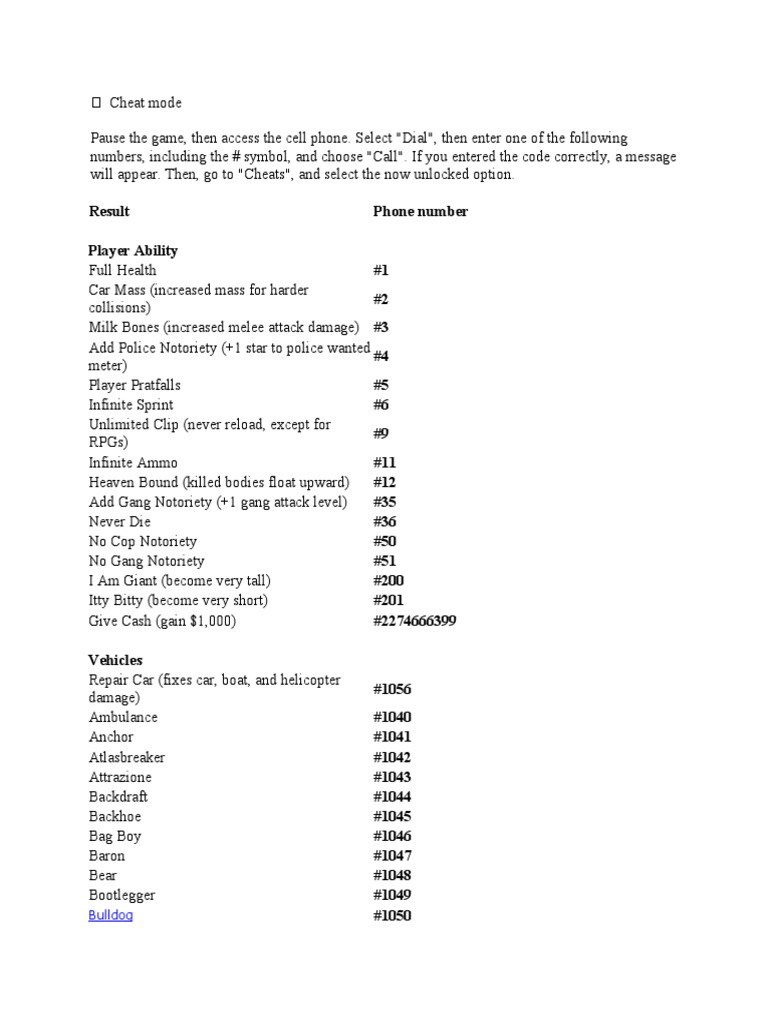 Cheat mode

Pause the game, then access the cell phone. Select "Dial", then enter one of the following numbers, including the # symbol, and choose "Call". If you entered the code correctly, a message will appear. Then, go to "Cheats", and select the now unlocked option.

| Result | Phone number |
|---|---|
| **Player Ability** | |
| Full Health | #1 |
| Car Mass (increased mass for harder collisions) | #2 |
| Milk Bones (increased melee attack damage) | #3 |
| Add Police Notoriety (+1 star to police wanted meter) | #4 |
| Player Pratfalls | #5 |
| Infinite Sprint | #6 |
| Unlimited Clip (never reload, except for RPGs) | #9 |
| Infinite Ammo | #11 |
| Heaven Bound (killed bodies float upward) | #12 |
| Add Gang Notoriety (+1 gang attack level) | #35 |
| Never Die | #36 |
| No Cop Notoriety | #50 |
| No Gang Notoriety | #51 |
| I Am Giant (become very tall) | #200 |
| Itty Bitty (become very short) | #201 |
| Give Cash (gain $1,000) | #2274666399 |
| **Vehicles** | |
| Repair Car (fixes car, boat, and helicopter damage) | #1056 |
| Ambulance | #1040 |
| Anchor | #1041 |
| Atlasbreaker | #1042 |
| Attrazione | #1043 |
| Backdraft | #1044 |
| Backhoe | #1045 |
| Bag Boy | #1046 |
| Baron | #1047 |
| Bear | #1048 |
| Bootlegger | #1049 |
| Bulldog | #1050 |